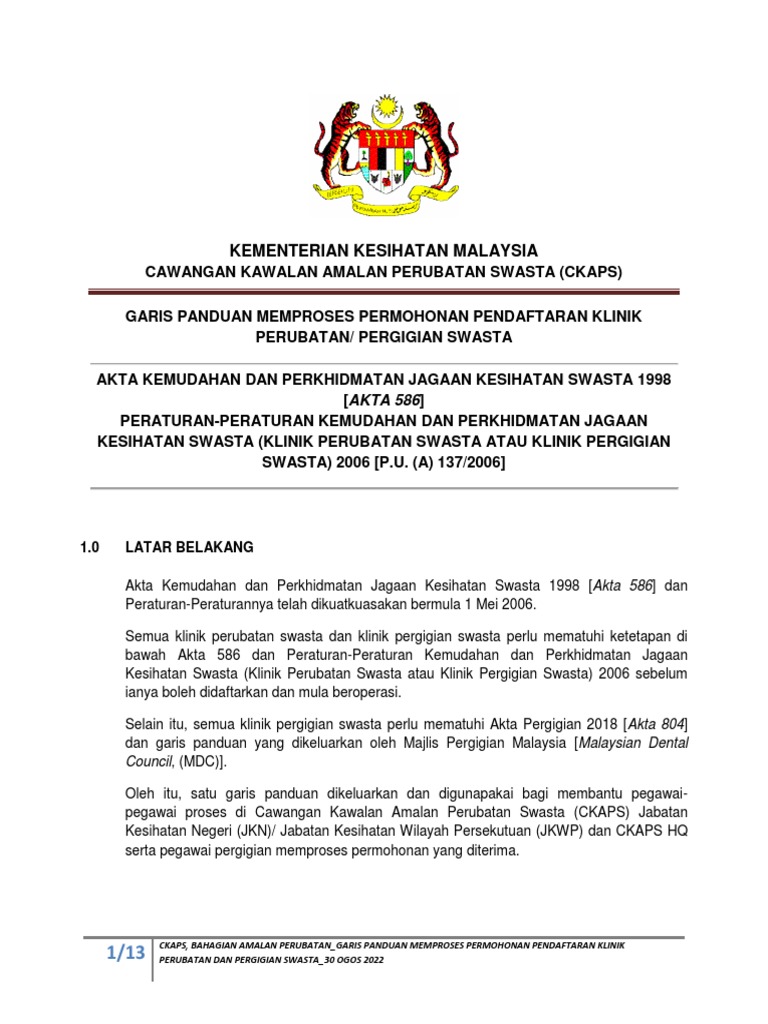 KEMENTERIAN KESIHATAN MALAYSIA
CAWANGAN KAWALAN AMALAN PERUBATAN SWASTA (CKAPS)

GARIS PANDUAN MEMPROSES PERMOHONAN PENDAFTARAN KLINIK PERUBATAN/ PERGIGIAN SWASTA

AKTA KEMUDAHAN DAN PERKHIDMATAN JAGAAN KESIHATAN SWASTA 1998 [AKTA 586]
PERATURAN-PERATURAN KEMUDAHAN DAN PERKHIDMATAN JAGAAN KESIHATAN SWASTA (KLINIK PERUBATAN SWASTA ATAU KLINIK PERGIGIAN SWASTA) 2006 [P.U. (A) 137/2006]

1.0 LATAR BELAKANG

Akta Kemudahan dan Perkhidmatan Jagaan Kesihatan Swasta 1998 [Akta 586] dan Peraturan-Peraturannya telah dikuatkuasakan bermula 1 Mei 2006.

Semua klinik perubatan swasta dan klinik pergigian swasta perlu mematuhi ketetapan di bawah Akta 586 dan Peraturan-Peraturan Kemudahan dan Perkhidmatan Jagaan Kesihatan Swasta (Klinik Perubatan Swasta atau Klinik Pergigian Swasta) 2006 sebelum ianya boleh didaftarkan dan mula beroperasi.

Selain itu, semua klinik pergigian swasta perlu mematuhi Akta Pergigian 2018 [Akta 804] dan garis panduan yang dikeluarkan oleh Majlis Pergigian Malaysia [Malaysian Dental Council, (MDC)].

Oleh itu, satu garis panduan dikeluarkan dan digunapakai bagi membantu pegawai-pegawai proses di Cawangan Kawalan Amalan Perubatan Swasta (CKAPS) Jabatan Kesihatan Negeri (JKN)/ Jabatan Kesihatan Wilayah Persekutuan (JKWP) dan CKAPS HQ serta pegawai pergigian memproses permohonan yang diterima.

1/13 CKAPS, BAHAGIAN AMALAN PERUBATAN_GARIS PANDUAN MEMPROSES PERMOHONAN PENDAFTARAN KLINIK PERUBATAN DAN PERGIGIAN SWASTA_30 OGOS 2022